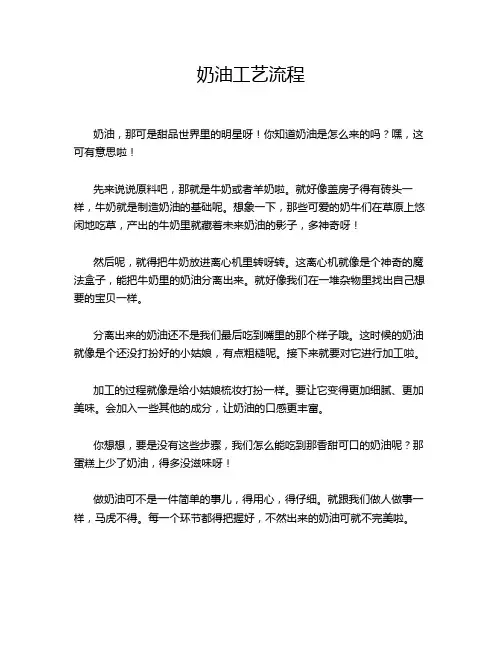 奶油工艺流程

奶油，那可是甜品世界里的明星呀！你知道奶油是怎么来的吗？嘿，这可有意思啦！

先来说说原料吧，那就是牛奶或者羊奶啦。就好像盖房子得有砖头一样，牛奶就是制造奶油的基础呢。想象一下，那些可爱的奶牛们在草原上悠闲地吃草，产出的牛奶里就藏着未来奶油的影子，多神奇呀！

然后呢，就得把牛奶放进离心机里转呀转。这离心机就像是个神奇的魔法盒子，能把牛奶里的奶油分离出来。就好像我们在一堆杂物里找出自己想要的宝贝一样。

分离出来的奶油还不是我们最后吃到嘴里的那个样子哦。这时候的奶油就像是个还没打扮好的小姑娘，有点粗糙呢。接下来就要对它进行加工啦。

加工的过程就像是给小姑娘梳妆打扮一样。要让它变得更加细腻、更加美味。会加入一些其他的成分，让奶油的口感更丰富。

你想想，要是没有这些步骤，我们怎么能吃到那香甜可口的奶油呢？那蛋糕上少了奶油，得多没滋味呀！

做奶油可不是一件简单的事儿，得用心，得仔细。就跟我们做人做事一样，马虎不得。每一个环节都得把握好，不然出来的奶油可就不完美啦。